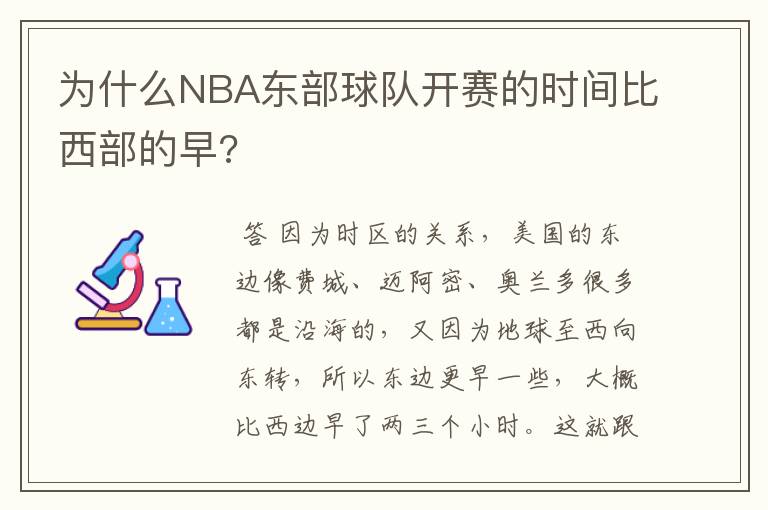 为什么NBA东部球队开赛的时间比西部的早?

答 因为时区的关系，美国的东边像费城、迈阿密、奥兰多很多都是沿海的，又因为地球至西向东转，所以东边更早一些，大概比西边早了两三个小时。这就跟